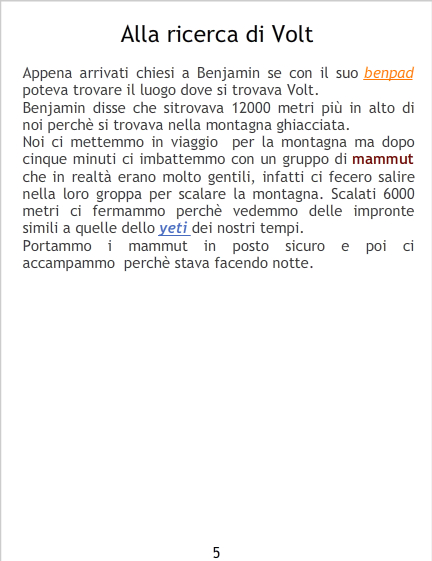 Alla ricerca di Volt

Appena arrivati chiesi a Benjamin se con il suo benpad poteva trovare il luogo dove si trovava Volt.

Benjamin disse che sitrovava 12000 metri più in alto di noi perchè si trovava nella montagna ghiacciata.

Noi ci mettemmo in viaggio per la montagna ma dopo cinque minuti ci imbattemmo con un gruppo di mammut che in realtà erano molto gentili, infatti ci fecero salire nella loro groppa per scalare la montagna. Scalati 6000 metri ci fermammo perchè vedemmo delle impronte simili a quelle dello yeti dei nostri tempi.

Portammo i mammut in posto sicuro e poi ci accampammo perchè stava facendo notte.

5